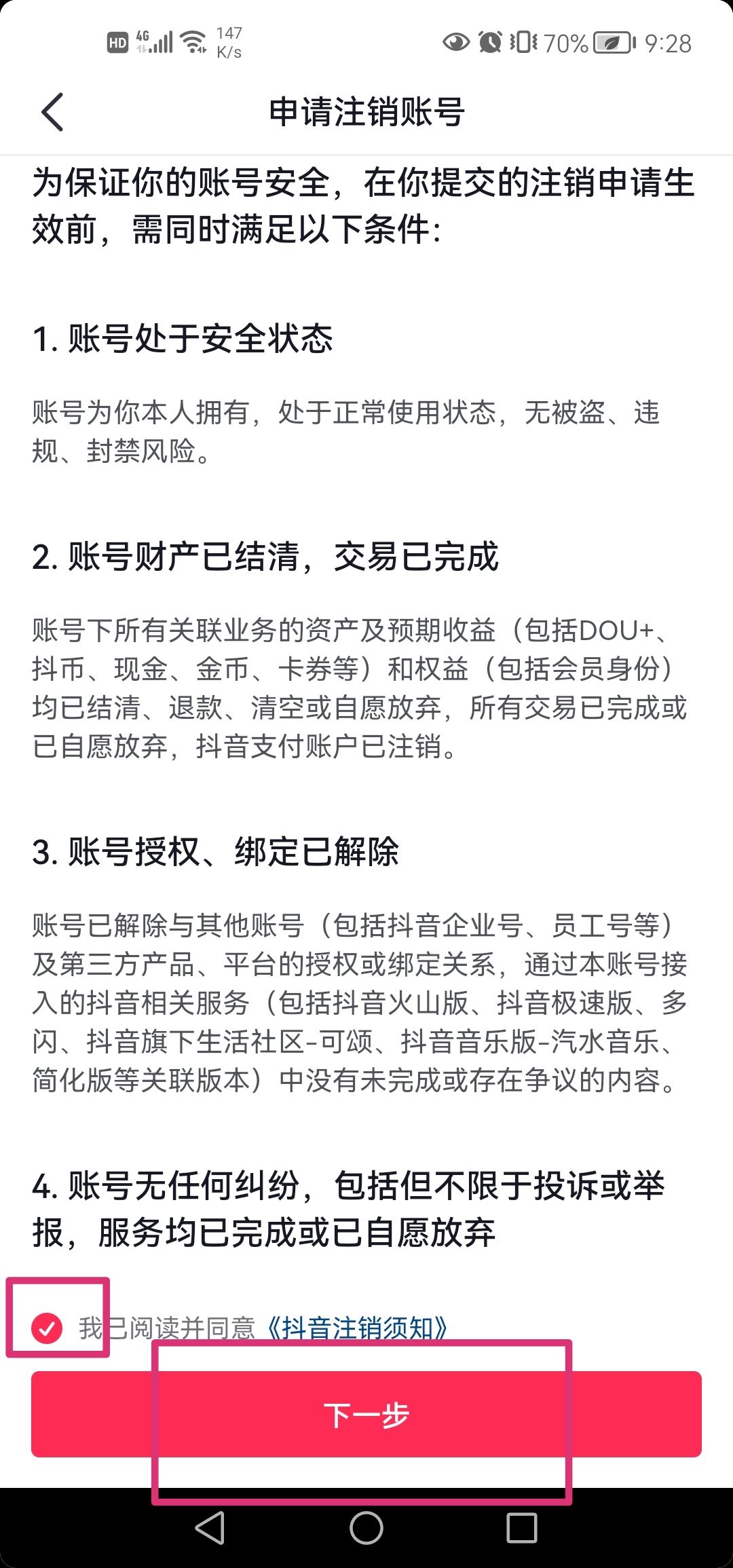 HD 4G 147 K/s 70% 9:28

申请注销账号

为保证你的账号安全，在你提交的注销申请生效前，需同时满足以下条件：

1. 账号处于安全状态

账号为你本人拥有，处于正常使用状态，无被盗、违规、封禁风险。

2. 账号财产已结清，交易已完成

账号下所有关联业务的资产及预期收益（包括DOU+、抖币、现金、金币、卡券等）和权益（包括会员身份）均已结清、退款、清空或自愿放弃，所有交易已完成或已自愿放弃，抖音支付账户已注销。

3. 账号授权、绑定已解除

账号已解除与其他账号（包括抖音企业号、员工号等）及第三方产品、平台的授权或绑定关系，通过本账号接入的抖音相关服务（包括抖音火山版、抖音极速版、多闪、抖音旗下生活社区-可颂、抖音音乐版-汽水音乐、简化版等关联版本）中没有未完成或存在争议的内容。

4. 账号无任何纠纷，包括但不限于投诉或举报，服务均已完成或已自愿放弃

我已阅读并同意《抖音注销须知》

下一步